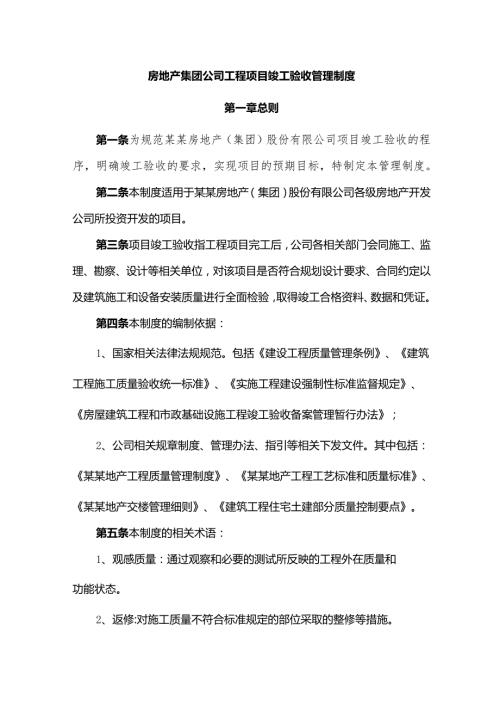 房地产集团公司工程项目竣工验收管理制度

第一章总则

第一条为规范某某房地产（集团）股份有限公司项目竣工验收的程序，明确竣工验收的要求，实现项目的预期目标，特制定本管理制度。

第二条本制度适用于某某房地产（集团）股份有限公司各级房地产开发公司所投资开发的项目。

第三条项目竣工验收指工程项目完工后，公司各相关部门会同施工、监理、勘察、设计等相关单位，对该项目是否符合规划设计要求、合同约定以及建筑施工和设备安装质量进行全面检验，取得竣工合格资料、数据和凭证。

第四条本制度的编制依据：

1、国家相关法律法规规范。包括《建设工程质量管理条例》、《建筑工程施工质量验收统一标准》、《实施工程建设强制性标准监督规定》、《房屋建筑工程和市政基础设施工程竣工验收备案管理暂行办法》；

2、公司相关规章制度、管理办法、指引等相关下发文件。其中包括：《某某地产工程质量管理制度》、《某某地产工程工艺标准和质量标准》、《某某地产交楼管理细则》、《建筑工程住宅土建部分质量控制要点》。

第五条本制度的相关术语：

1、观感质量：通过观察和必要的测试所反映的工程外在质量和功能状态。

2、返修:对施工质量不符合标准规定的部位采取的整修等措施。